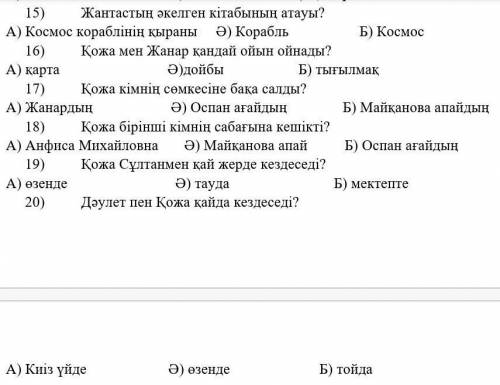 15) Жантастың әкелген кітабының атауы?

А) Космос кораблінің қыраны Ә) Корабль Б) Космос

16) Қожа мен Жанар қандай ойын ойнады?

А) қарта Ә)дойбы Б) тығылмақ

17) Қожа кімнің сөмкесіне бақа салды?

А) Жанардың Ә) Оспан ағайдың Б) Майқанова апайдың

18) Қожа бірінші кімнің сабағына кешікті?

А) Анфиса Михайловна Ә) Майқанова апай Б) Оспан ағайдың

19) Қожа Сұлтанмен қай жерде кездеседі?

А) өзенде Ә) тауда Б) мектепте

20) Дәулет пен Қожа қайда кездеседі?

А) Киіз үйде Ә) өзенде Б) тойда